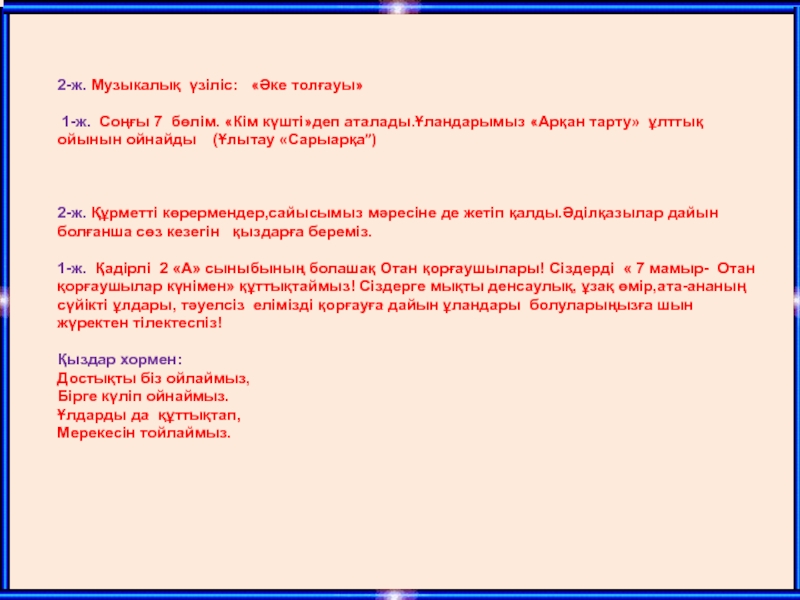 2-ж. Музыкалық үзіліс: «Әке толғауы»

1-ж. Соңғы 7 бөлім. «Кім күшті»деп аталады.Ұландарымыз «Арқан тарту» ұлттық ойынын ойнайды (Ұлытау «Сарыарқа")

2-ж. Құрметті көрермендер,сайысымыз мәресіне де жетіп қалды.Әділқазылар дайын болғанша сөз кезегін қыздарға береміз.

1-ж. Қадірлі 2 «А» сыныбының болашақ Отан қорғаушылары! Сіздерді « 7 мамыр- Отан қорғаушылар күнімен» құттықтаймыз! Сіздерге мықты денсаулық, ұзақ өмір,ата-ананың сүйікті ұлдары, тәуелсіз елімізді қорғауға дайын ұландары болуларыңызға шын жүректен тілектеспіз!

Қыздар хормен:
Достықты біз ойлаймыз,
Бірге күліп ойнаймыз.
Ұлдарды да құттықтап,
Мерекесін тойлаймыз.